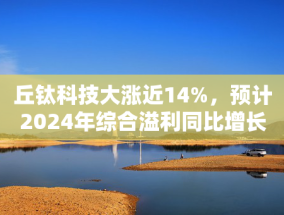 丘钛科技大涨近14%，预计2024年综合溢利同比增长